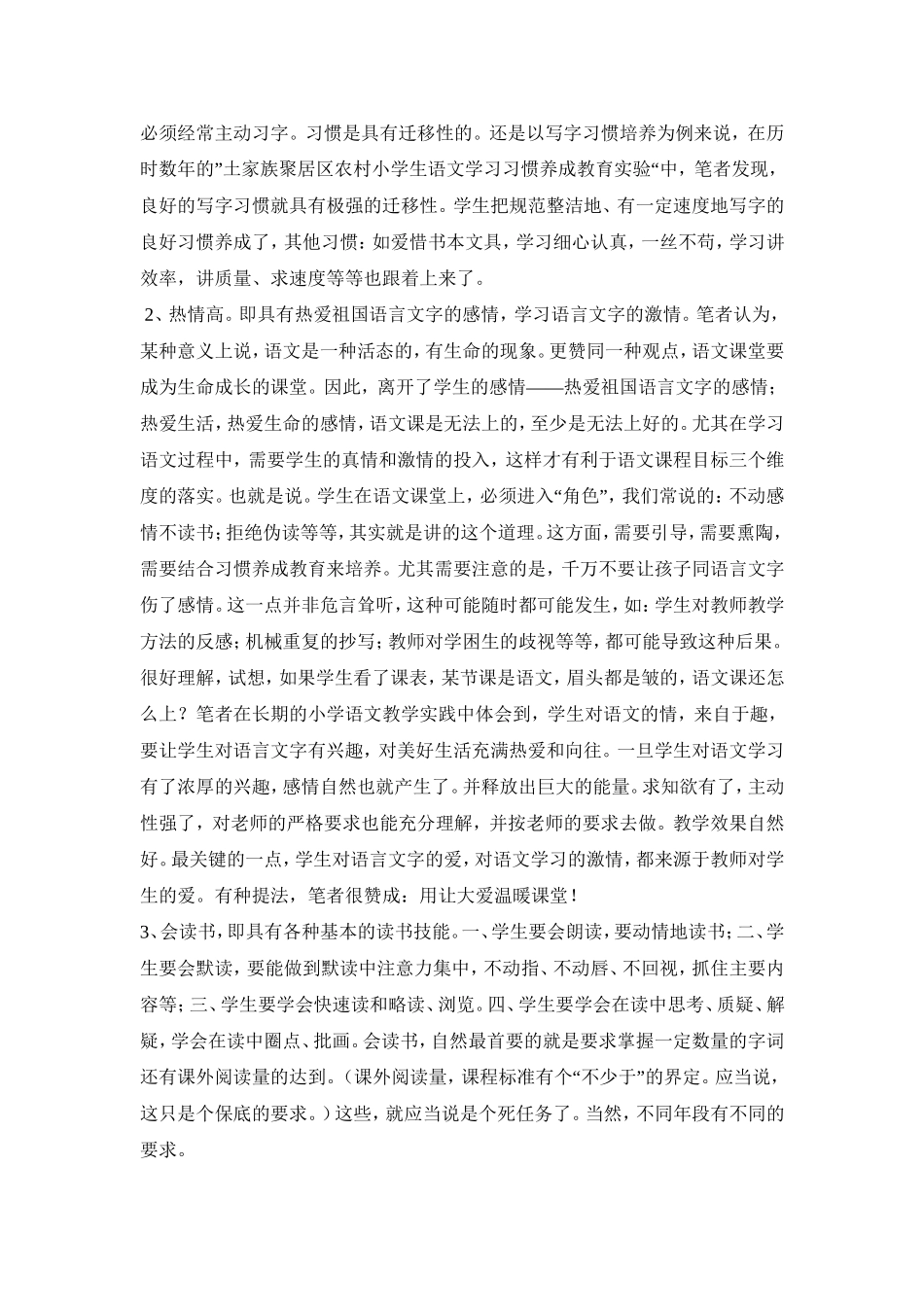 必须经常主动习字。习惯是具有迁移性的。还是以写字习惯培养为例来说，在历时数年的”土家族聚居区农村小学生语文学习习惯养成教育实验“中，笔者发现，良好的写字习惯就具有极强的迁移性。学生把规范整洁地、有一定速度地写字的良好习惯养成了，其他习惯：如爱惜书本文具，学习细心认真，一丝不苟，学习讲效率，讲质量、求速度等等也跟着上来了。

2、热情高。即具有热爱祖国语言文字的感情，学习语言文字的激情。笔者认为，某种意义上说，语文是一种活态的，有生命的现象。更赞同一种观点，语文课堂要成为生命成长的课堂。因此，离开了学生的感情——热爱祖国语言文字的感情；热爱生活，热爱生命的感情，语文课是无法上的，至少是无法上好的。尤其在学习语文过程中，需要学生的真情和激情的投入，这样才有利于语文课程目标三个维度的落实。也就是说。学生在语文课堂上，必须进入“角色”，我们常说的：不动感情不读书；拒绝伪读等等，其实就是讲的这个道理。这方面，需要引导，需要熏陶，需要结合习惯养成教育来培养。尤其需要注意的是，千万不要让孩子同语言文字伤了感情。这一点并非危言耸听，这种可能随时都可能发生，如：学生对教师教学方法的反感；机械重复的抄写；教师对学困生的歧视等等，都可能导致这种后果。很好理解，试想，如果学生看了课表，某节课是语文，眉头都是皱的，语文课还怎么上？笔者在长期的小学语文教学实践中体会到，学生对语文的情，来自于趣，要让学生对语言文字有兴趣，对美好生活充满热爱和向往。一旦学生对语文学习有了浓厚的兴趣，感情自然也就产生了。并释放出巨大的能量。求知欲有了，主动性强了，对老师的严格要求也能充分理解，并按老师的要求去做。教学效果自然好。最关键的一点，学生对语言文字的爱，对语文学习的激情，都来源于教师对学生的爱。有种提法，笔者很赞成：用让大爱温暖课堂！

3、会读书，即具有各种基本的读书技能。一、学生要会朗读，要动情地读书；二、学生要会默读，要能做到默读中注意力集中，不动指、不动唇、不回视，抓住主要内容等；三、学生要学会快速读和略读、浏览。四、学生要学会在读中思考、质疑、解疑，学会在读中圈点、批画。会读书，自然最首要的就是要求掌握一定数量的字词还有课外阅读量的达到。（课外阅读量，课程标准有个“不少于”的界定。应当说，这只是个保底的要求。）这些，就应当说是个死任务了。当然，不同年段有不同的要求。